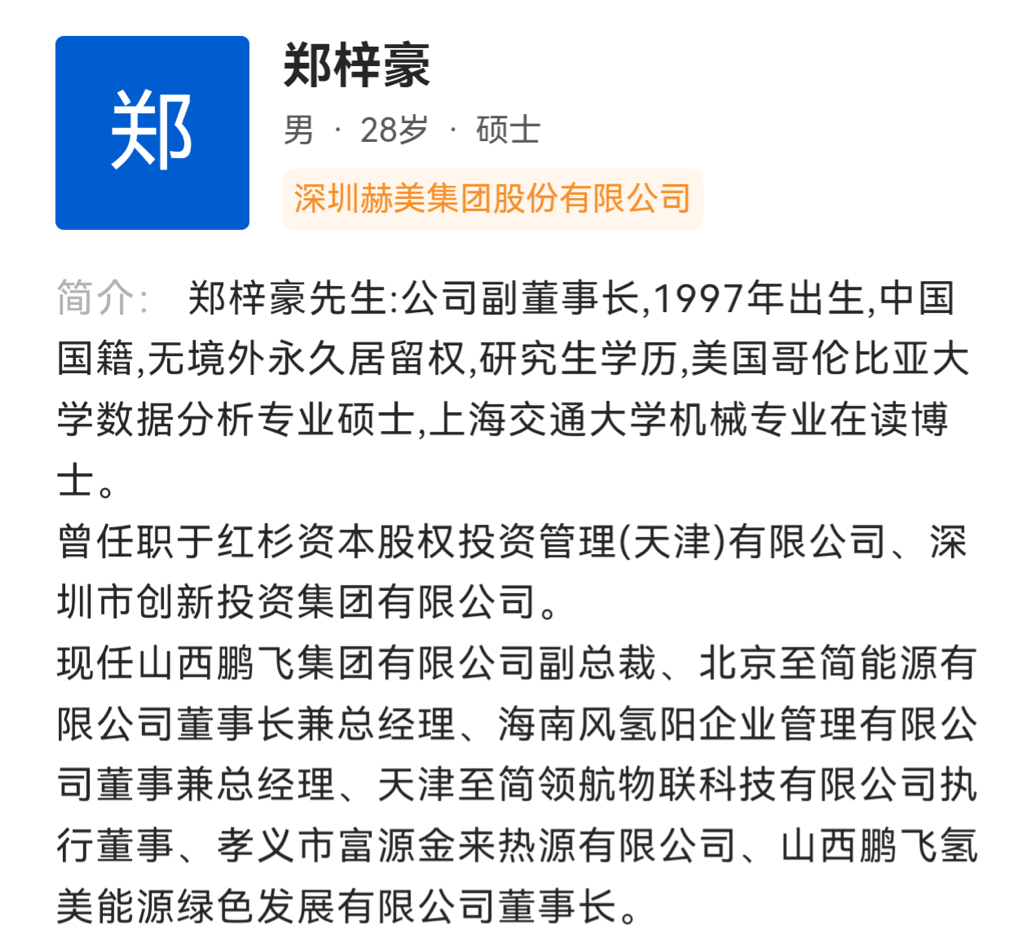 郑

郑梓豪

男 · 28岁 · 硕士

深圳赫美集团股份有限公司

简介： 郑梓豪先生:公司副董事长,1997年出生,中国国籍,无境外永久居留权,研究生学历,美国哥伦比亚大学数据分析专业硕士,上海交通大学机械专业在读博士。

曾任职于红杉资本股权投资管理(天津)有限公司、深圳市创新投资集团有限公司。

现任山西鹏飞集团有限公司副总裁、北京至简能源有限公司董事长兼总经理、海南风氢阳企业管理有限公司董事兼总经理、天津至简领航物联科技有限公司执行董事、孝义市富源金来热源有限公司、山西鹏飞氢美能源绿色发展有限公司董事长。